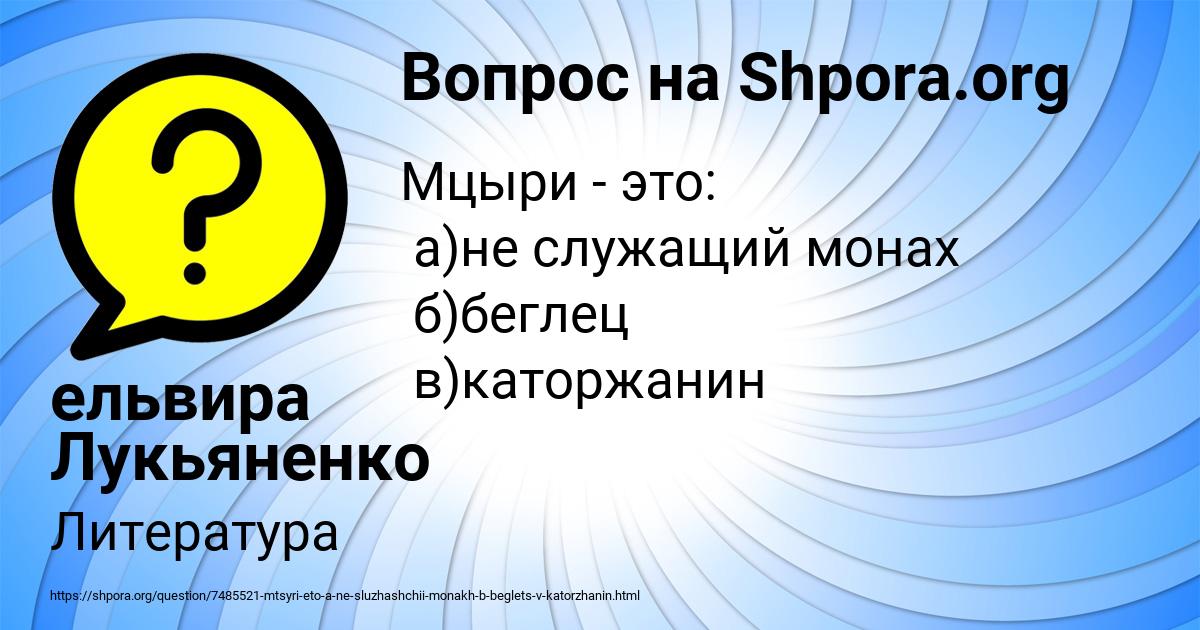 Вопрос на Shpora.org

Мцыри - это:
а)не служащий монах
б)беглец
в)каторжанин

ельвира Лукьяненко

Литература

https://shpora.org/question/7485521-mtsyri-eto-a-ne-sluzhashchii-monakh-b-beglets-v-katorzhanin.html